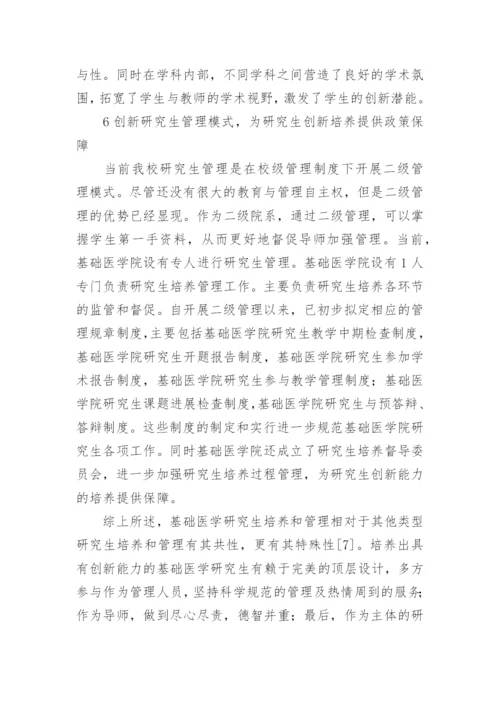 与性。同时在学科内部，不同学科之间营造了良好的学术氛围，拓宽了学生与教师的学术视野，激发了学生的创新潜能。

6 创新研究生管理模式，为研究生创新培养提供政策保障

当前我校研究生管理是在校级管理制度下开展二级管理模式。尽管还没有很大的教育与管理自主权，但是二级管理的优势已经显现。作为二级院系，通过二级管理，可以掌握学生第一手资料，从而更好地督促导师加强管理。当前，基础医学院设有专人进行研究生管理。基础医学院设有 1 人专门负责研究生培养管理工作。主要负责研究生培养各环节的监管和督促。自开展二级管理以来，已初步拟定相应的管理规章制度，主要包括基础医学院研究生教学中期检查制度，基础医学院研究生开题报告制度，基础医学院研究生参加学术报告制度，基础医学院研究生参与教学管理制度；基础医学院研究生课题进展检查制度，基础医学院研究生与预答辩、答辩制度。这些制度的制定和实行进一步规范基础医学院研究生各项工作。同时基础医学院还成立了研究生培养督导委员会，进一步加强研究生培养过程管理，为研究生创新能力的培养提供保障。

综上所述，基础医学研究生培养和管理相对于其他类型研究生培养和管理有其共性，更有其特殊性[7]。培养出具有创新能力的基础医学研究生有赖于完美的顶层设计，多方参与作为管理人员，坚持科学规范的管理及热情周到的服务；作为导师，做到尽心尽责，德智并重；最后，作为主体的研